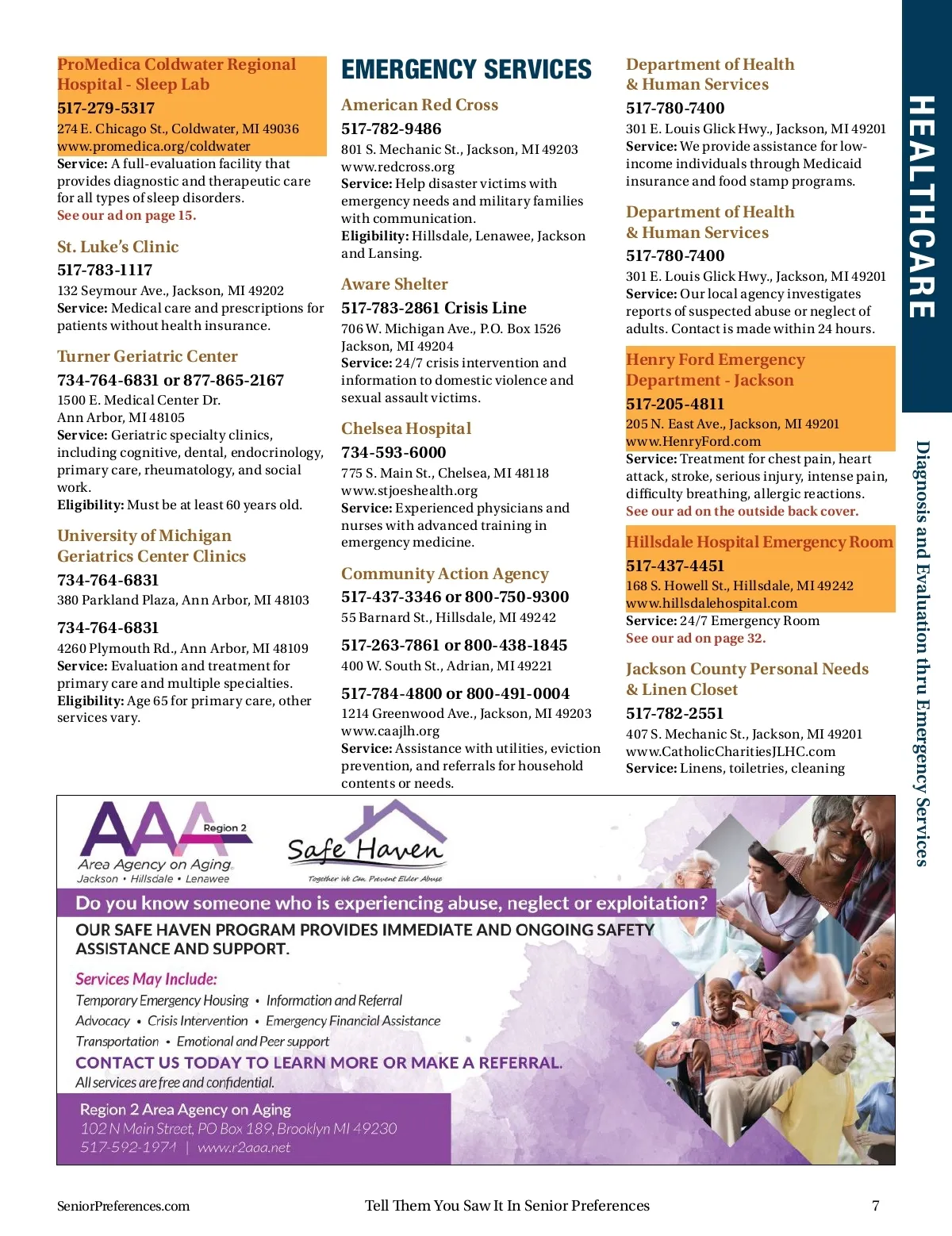 ProMedica Coldwater Regional Hospital - Sleep Lab
517-279-5317
274 E. Chicago St., Coldwater, MI 49036
www.promedica.org/coldwater
Service: A full-evaluation facility that provides diagnostic and therapeutic care for all types of sleep disorders.
See our ad on page 15.

St. Luke's Clinic
517-783-1117
132 Seymour Ave., Jackson, MI 49202
Service: Medical care and prescriptions for patients without health insurance.

Turner Geriatric Center
734-764-6831 or 877-865-2167
1500 E. Medical Center Dr.
Ann Arbor, MI 48105
Service: Geriatric specialty clinics, including cognitive, dental, endocrinology, primary care, rheumatology, and social work.
Eligibility: Must be at least 60 years old.

University of Michigan Geriatrics Center Clinics
734-764-6831
380 Parkland Plaza, Ann Arbor, MI 48103

734-764-6831
4260 Plymouth Rd., Ann Arbor, MI 48109
Service: Evaluation and treatment for primary care and multiple specialties.
Eligibility: Age 65 for primary care, other services vary.

EMERGENCY SERVICES

American Red Cross
517-782-9486
801 S. Mechanic St., Jackson, MI 49203
www.redcross.org
Service: Help disaster victims with emergency needs and military families with communication.
Eligibility: Hillsdale, Lenawee, Jackson and Lansing.

Aware Shelter
517-783-2861 Crisis Line
706 W. Michigan Ave., P.O. Box 1526
Jackson, MI 49204
Service: 24/7 crisis intervention and information to domestic violence and sexual assault victims.

Chelsea Hospital
734-593-6000
775 S. Main St., Chelsea, MI 48118
www.stjoeshealth.org
Service: Experienced physicians and nurses with advanced training in emergency medicine.

Community Action Agency
517-437-3346 or 800-750-9300
55 Barnard St., Hillsdale, MI 49242

517-263-7861 or 800-438-1845
400 W. South St., Adrian, MI 49221

517-784-4800 or 800-491-0004
1214 Greenwood Ave., Jackson, MI 49203
www.caajlh.org
Service: Assistance with utilities, eviction prevention, and referrals for household contents or needs.

Department of Health & Human Services
517-780-7400
301 E. Louis Glick Hwy., Jackson, MI 49201
Service: We provide assistance for low-income individuals through Medicaid insurance and food stamp programs.

Department of Health & Human Services
517-780-7400
301 E. Louis Glick Hwy., Jackson, MI 49201
Service: Our local agency investigates reports of suspected abuse or neglect of adults. Contact is made within 24 hours.

Henry Ford Emergency Department - Jackson
517-205-4811
205 N. East Ave., Jackson, MI 49201
www.HenryFord.com
Service: Treatment for chest pain, heart attack, stroke, serious injury, intense pain, difficulty breathing, allergic reactions.
See our ad on the outside back cover.

Hillsdale Hospital Emergency Room
517-437-4451
168 S. Howell St., Hillsdale, MI 49242
www.hillsdalehospital.com
Service: 24/7 Emergency Room
See our ad on page 32.

Jackson County Personal Needs & Linen Closet
517-782-2551
407 S. Mechanic St., Jackson, MI 49201
www.CatholicCharitiesJLHC.com
Service: Linens, toiletries, cleaning

HEALTHCARE

Diagnosis and Evaluation thru Emergency Services

AAA Region 2
Area Agency on Aging
Jackson • Hillsdale • Lenawee
Safe Haven
Together We Can Prevent Elder Abuse
Do you know someone who is experiencing abuse, neglect or exploitation?
OUR SAFE HAVEN PROGRAM PROVIDES IMMEDIATE AND ONGOING SAFETY ASSISTANCE AND SUPPORT.
Services May Include:
Temporary Emergency Housing • Information and Referral
Advocacy • Crisis Intervention • Emergency Financial Assistance
Transportation • Emotional and Peer support
CONTACT US TODAY TO LEARN MORE OR MAKE A REFERRAL.
All services are free and confidential.
Region 2 Area Agency on Aging
102 N Main Street, PO Box 189, Brooklyn MI 49230
517-592-1974 | www.r2aaa.net

SeniorPreferences.com
Tell Them You Saw It In Senior Preferences
7